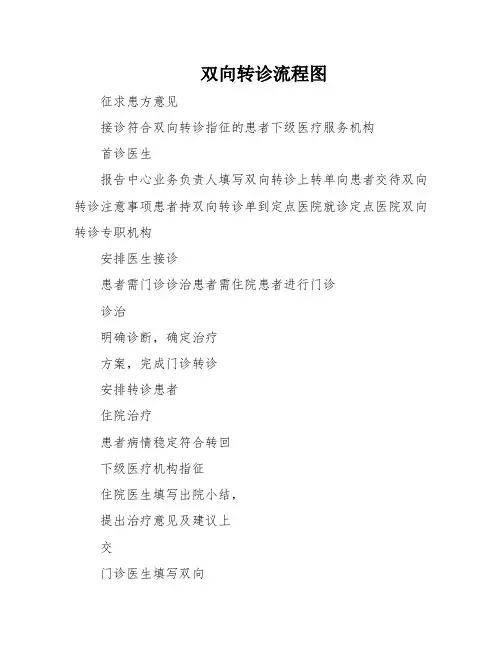 双向转诊流程图

征求患方意见

接诊符合双向转诊指征的患者下级医疗服务机构

首诊医生

报告中心业务负责人填写双向转诊上转单向患者交待双向转诊注意事项患者持双向转诊单到定点医院就诊定点医院双向转诊专职机构

安排医生接诊

患者需门诊诊治患者需住院患者进行门诊

诊治

明确诊断，确定治疗

方案，完成门诊转诊

安排转诊患者

住院治疗

患者病情稳定符合转回

下级医疗机构指征

住院医生填写出院小结，

提出治疗意见及建议上

交

门诊医生填写双向